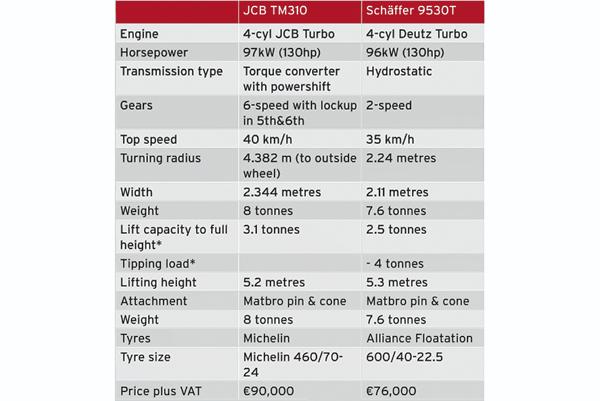 | | JCB TM310 | Schäffer 9530T |
|---|---|---|
| Engine | 4-cyl JCB Turbo | 4-cyl Deutz Turbo |
| Horsepower | 97kW (130hp) | 96kW (130hp) |
| Transmission type | Torque converter with powershift | Hydrostatic |
| Gears | 6-speed with lockup in 5th&6th | 2-speed |
| Top speed | 40 km/h | 35 km/h |
| Turning radius | 4.382 m (to outside wheel) | 2.24 metres |
| Width | 2.344 metres | 2.11 metres |
| Weight | 8 tonnes | 7.6 tonnes |
| Lift capacity to full height* | 3.1 tonnes | 2.5 tonnes |
| Tipping load* | | - 4 tonnes |
| Lifting height | 5.2 metres | 5.3 metres |
| Attachment | Matbro pin & cone | Matbro pin & cone |
| Weight | 8 tonnes | 7.6 tonnes |
| Tyres | Michelin | Alliance Floatation |
| Tyre size | Michelin 460/70-24 | 600/40-22.5 |
| Price plus VAT | €90,000 | €76,000 |